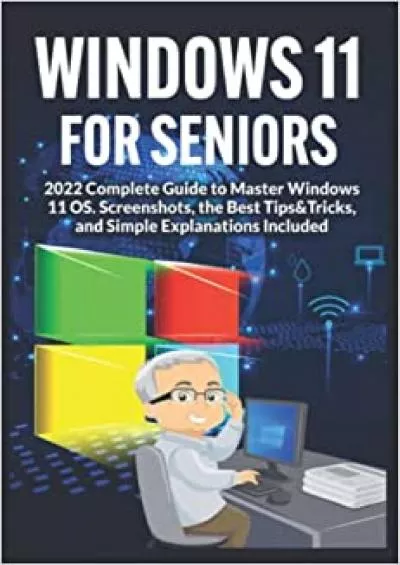 WINDOWS 11 FOR SENIORS

2022 Complete Guide to Master Windows 11 OS. Screenshots, the Best Tips&Tricks, and Simple Explanations Included